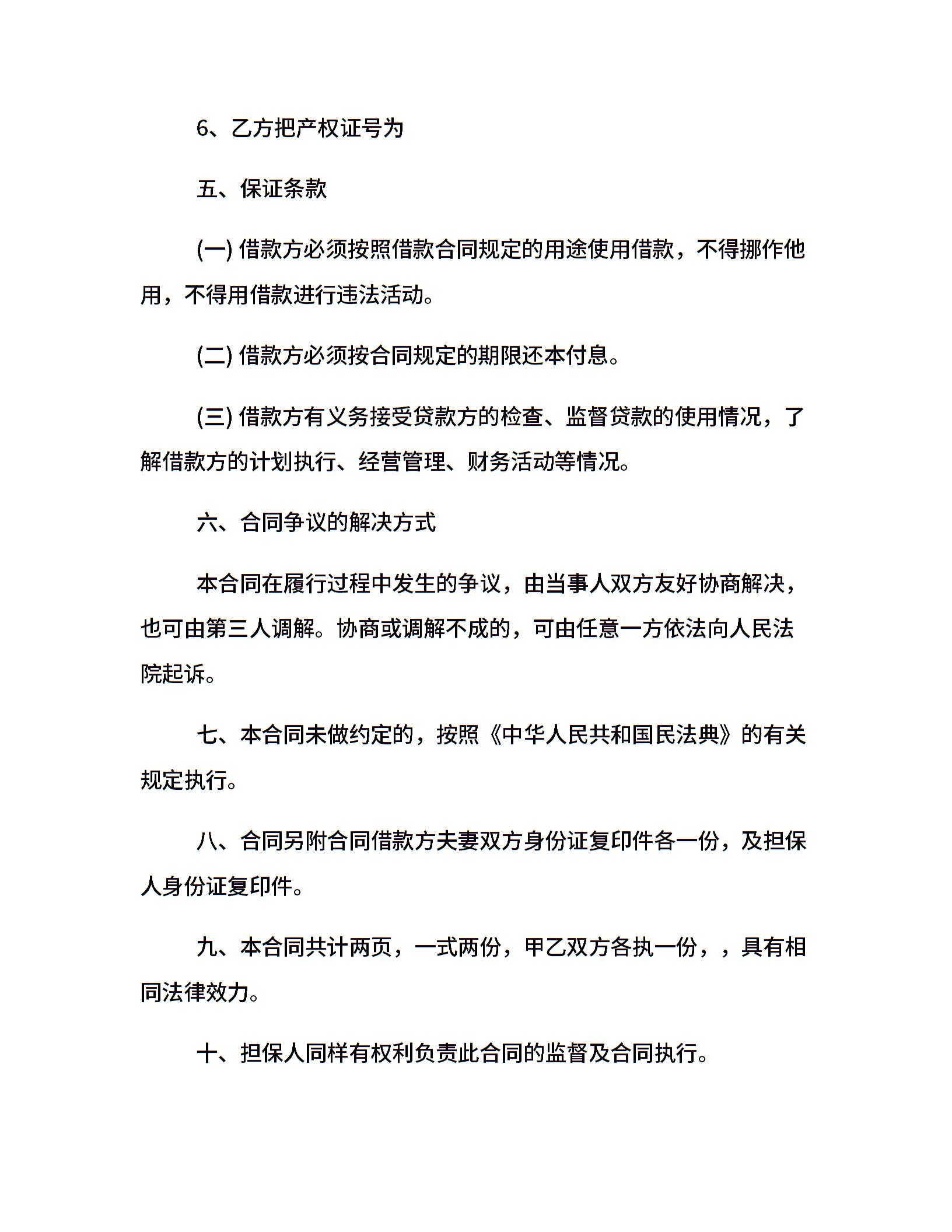 6、乙方把产权证号为

五、保证条款

(一) 借款方必须按照借款合同规定的用途使用借款，不得挪作他用，不得用借款进行违法活动。

(二) 借款方必须按合同规定的期限还本付息。

(三) 借款方有义务接受贷款方的检查、监督贷款的使用情况，了解借款方的计划执行、经营管理、财务活动等情况。

六、合同争议的解决方式

本合同在履行过程中发生的争议，由当事人双方友好协商解决，也可由第三人调解。协商或调解不成的，可由任意一方依法向人民法院起诉。

七、本合同未做约定的，按照《中华人民共和国民法典》的有关规定执行。

八、合同另附合同借款方夫妻双方身份证复印件各一份，及担保人身份证复印件。

九、本合同共计两页，一式两份，甲乙双方各执一份，，具有相同法律效力。

十、担保人同样有权利负责此合同的监督及合同执行。